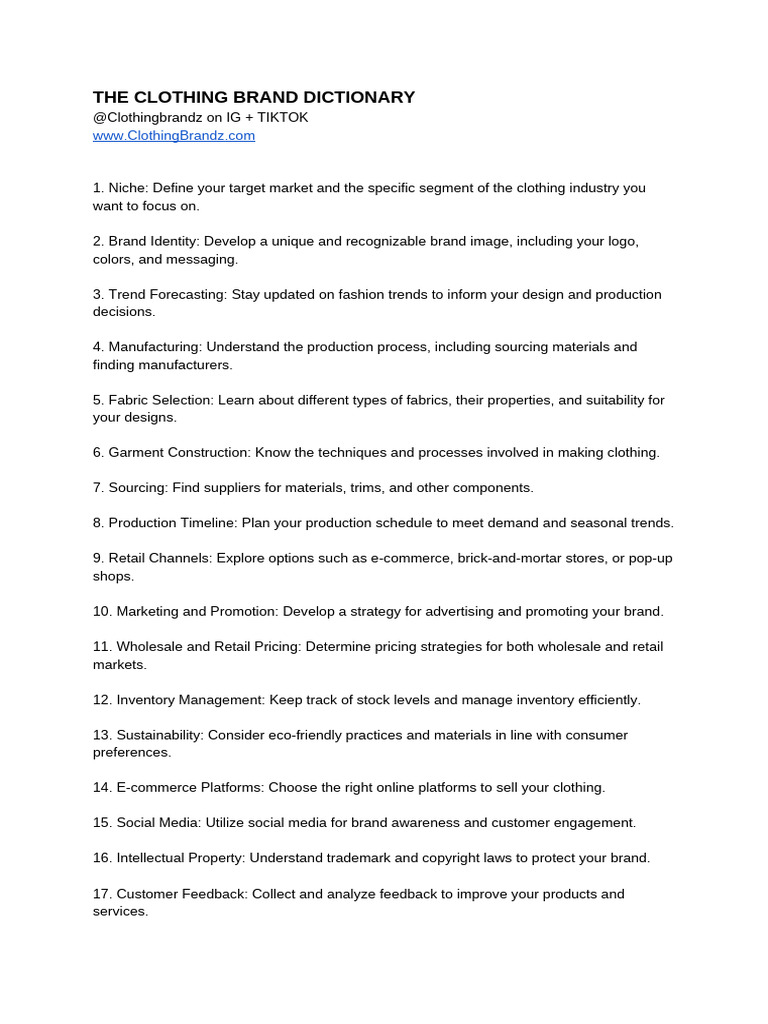 THE CLOTHING BRAND DICTIONARY
@Clothingbrandz on IG + TIKTOK
www.ClothingBrandz.com

1. Niche: Define your target market and the specific segment of the clothing industry you want to focus on.

2. Brand Identity: Develop a unique and recognizable brand image, including your logo, colors, and messaging.

3. Trend Forecasting: Stay updated on fashion trends to inform your design and production decisions.

4. Manufacturing: Understand the production process, including sourcing materials and finding manufacturers.

5. Fabric Selection: Learn about different types of fabrics, their properties, and suitability for your designs.

6. Garment Construction: Know the techniques and processes involved in making clothing.

7. Sourcing: Find suppliers for materials, trims, and other components.

8. Production Timeline: Plan your production schedule to meet demand and seasonal trends.

9. Retail Channels: Explore options such as e-commerce, brick-and-mortar stores, or pop-up shops.

10. Marketing and Promotion: Develop a strategy for advertising and promoting your brand.

11. Wholesale and Retail Pricing: Determine pricing strategies for both wholesale and retail markets.

12. Inventory Management: Keep track of stock levels and manage inventory efficiently.

13. Sustainability: Consider eco-friendly practices and materials in line with consumer preferences.

14. E-commerce Platforms: Choose the right online platforms to sell your clothing.

15. Social Media: Utilize social media for brand awareness and customer engagement.

16. Intellectual Property: Understand trademark and copyright laws to protect your brand.

17. Customer Feedback: Collect and analyze feedback to improve your products and services.